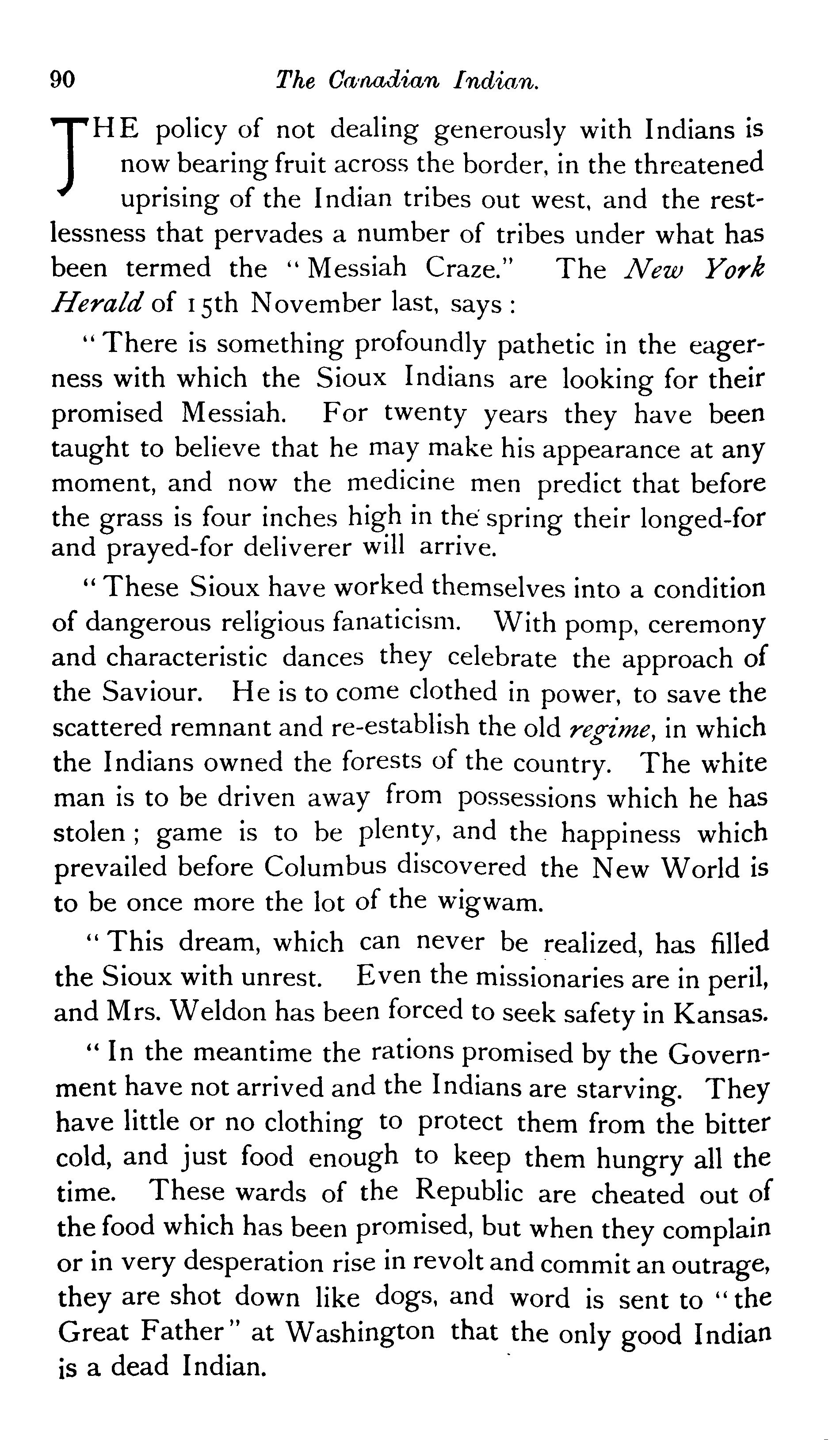 90 The Canadian Indian.

THE policy of not dealing generously with Indians is now bearing fruit across the border, in the threatened uprising of the Indian tribes out west, and the restlessness that pervades a number of tribes under what has been termed the "Messiah Craze." The New York Herald of 15th November last, says:

"There is something profoundly pathetic in the eagerness with which the Sioux Indians are looking for their promised Messiah. For twenty years they have been taught to believe that he may make his appearance at any moment, and now the medicine men predict that before the grass is four inches high in the spring their longed-for and prayed-for deliverer will arrive.

"These Sioux have worked themselves into a condition of dangerous religious fanaticism. With pomp, ceremony and characteristic dances they celebrate the approach of the Saviour. He is to come clothed in power, to save the scattered remnant and re-establish the old regime, in which the Indians owned the forests of the country. The white man is to be driven away from possessions which he has stolen; game is to be plenty, and the happiness which prevailed before Columbus discovered the New World is to be once more the lot of the wigwam.

"This dream, which can never be realized, has filled the Sioux with unrest. Even the missionaries are in peril, and Mrs. Weldon has been forced to seek safety in Kansas.

"In the meantime the rations promised by the Government have not arrived and the Indians are starving. They have little or no clothing to protect them from the bitter cold, and just food enough to keep them hungry all the time. These wards of the Republic are cheated out of the food which has been promised, but when they complain or in very desperation rise in revolt and commit an outrage, they are shot down like dogs, and word is sent to "the Great Father" at Washington that the only good Indian is a dead Indian.